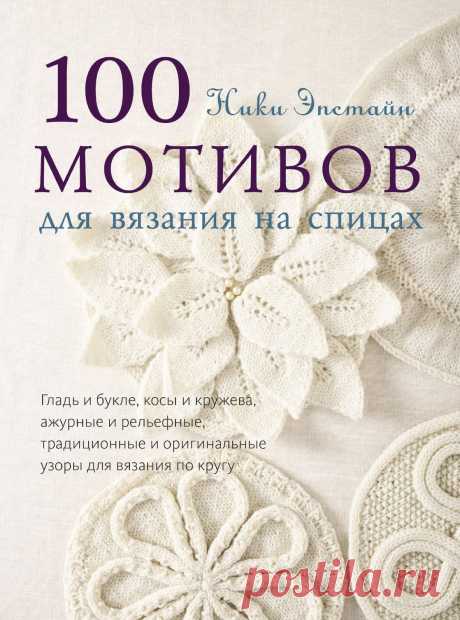 100 Ники Эпстайн
МОТИВОВ
для вязания на спицах

Гладь и букле, косы и кружева, ажурные и рельефные, традиционные и оригинальные узоры для вязания по кругу

postila.ru